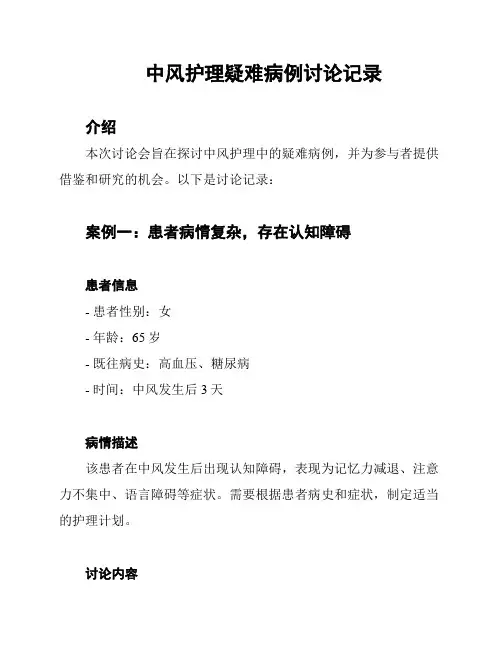 中风护理疑难病例讨论记录

介绍

本次讨论会旨在探讨中风护理中的疑难病例，并为参与者提供借鉴和研究的机会。以下是讨论记录：

案例一：患者病情复杂，存在认知障碍

患者信息

- 患者性别：女
- 年龄：65 岁
- 既往病史：高血压、糖尿病
- 时间：中风发生后 3 天

病情描述

该患者在中风发生后出现认知障碍，表现为记忆力减退、注意力不集中、语言障碍等症状。需要根据患者病史和症状，制定适当的护理计划。

讨论内容